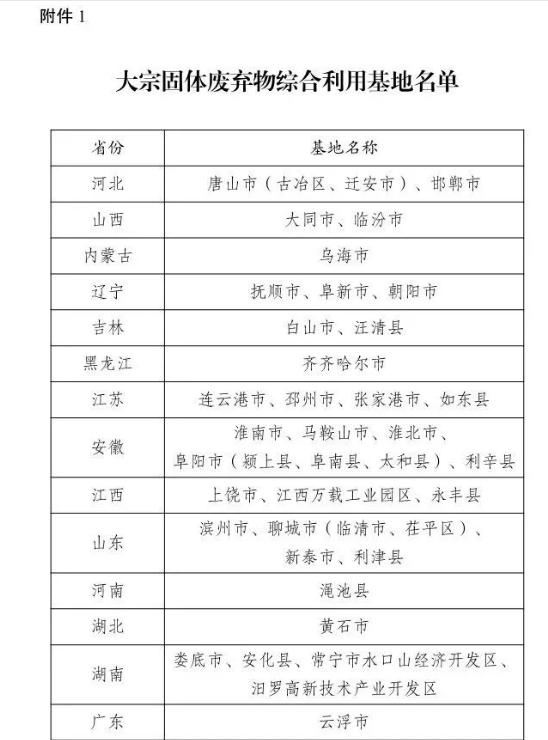 附件 1

大宗固体废弃物综合利用基地名单

| 省份 | 基地名称 |
|---|---|
| 河北 | 唐山市（古冶区、迁安市）、邯郸市 |
| 山西 | 大同市、临汾市 |
| 内蒙古 | 乌海市 |
| 辽宁 | 抚顺市、阜新市、朝阳市 |
| 吉林 | 白山市、汪清县 |
| 黑龙江 | 齐齐哈尔市 |
| 江苏 | 连云港市、邳州市、张家港市、如东县 |
| 安徽 | 淮南市、马鞍山市、淮北市、阜阳市（颍上县、阜南县、太和县）、利辛县 |
| 江西 | 上饶市、江西万载工业园区、永丰县 |
| 山东 | 滨州市、聊城市（临清市、茌平区）、新泰市、利津县 |
| 河南 | 渑池县 |
| 湖北 | 黄石市 |
| 湖南 | 娄底市、安化县、常宁市水口山经济开发区、汨罗高新技术产业开发区 |
| 广东 | 云浮市 |